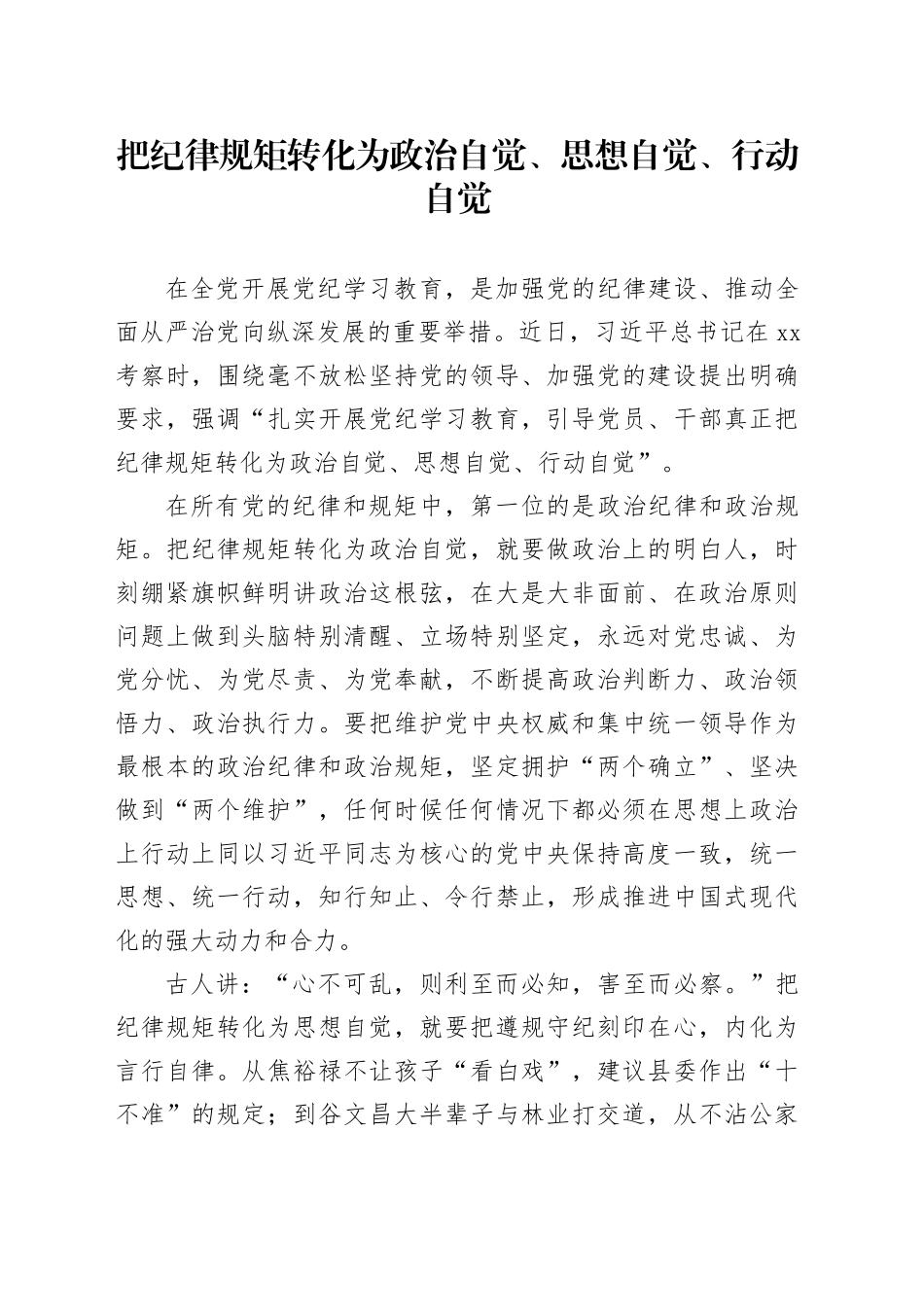 把纪律规矩转化为政治自觉、思想自觉、行动自觉

在全党开展党纪学习教育，是加强党的纪律建设、推动全面从严治党向纵深发展的重要举措。近日，习近平总书记在xx考察时，围绕毫不放松坚持党的领导、加强党的建设提出明确要求，强调“扎实开展党纪学习教育，引导党员、干部真正把纪律规矩转化为政治自觉、思想自觉、行动自觉”。

在所有党的纪律和规矩中，第一位的是政治纪律和政治规矩。把纪律规矩转化为政治自觉，就要做政治上的明白人，时刻绷紧旗帜鲜明讲政治这根弦，在大是大非面前、在政治原则问题上做到头脑特别清醒、立场特别坚定，永远对党忠诚、为党分忧、为党尽责、为党奉献，不断提高政治判断力、政治领悟力、政治执行力。要把维护党中央权威和集中统一领导作为最根本的政治纪律和政治规矩，坚定拥护“两个确立”、坚决做到“两个维护”，任何时候任何情况下都必须在思想上政治上行动上同以习近平同志为核心的党中央保持高度一致，统一思想、统一行动，知行知止、令行禁止，形成推进中国式现代化的强大动力和合力。

古人讲：“心不可乱，则利至而必知，害至而必察。”把纪律规矩转化为思想自觉，就要把遵规守纪刻印在心，内化为言行自律。从焦裕禄不让孩子“看白戏”，建议县委作出“十不准”的规定；到谷文昌大半辈子与林业打交道，从不沾公家